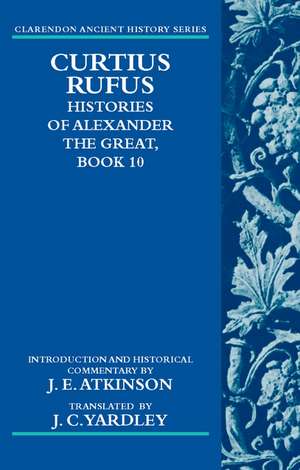 CLARENDON ANCIENT HISTORY SERIES

CURTIUS RUFUS
HISTORIES OF ALEXANDER THE GREAT, BOOK 10

INTRODUCTION AND HISTORICAL COMMENTARY BY
J. E. ATKINSON

TRANSLATED BY
J. C. YARDLEY